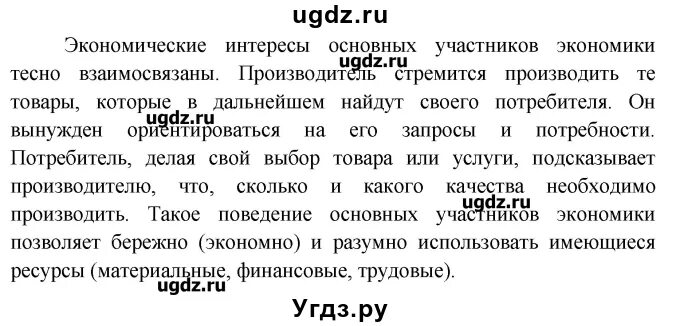 ugdz.ru

Экономические интересы основных участников экономики тесно взаимосвязаны. Производитель стремится производить те товары, которые в дальнейшем найдут своего потребителя. Он вынужден ориентироваться на его запросы и потребности. Потребитель, делая свой выбор товара или услуги, подсказывает производителю, что, сколько и какого качества необходимо производить. Такое поведение основных участников экономики позволяет бережно (экономно) и разумно использовать имеющиеся ресурсы (материальные, финансовые, трудовые).

ugdz.ru
ugdz.ru
ugdz.ru
ugdz.ru

Угдз.ру